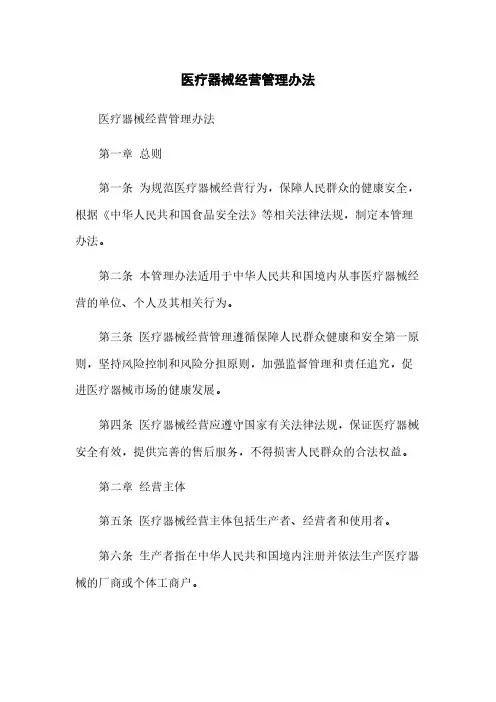 医疗器械经营管理办法

医疗器械经营管理办法

第一章 总则

第一条 为规范医疗器械经营行为，保障人民群众的健康安全，根据《中华人民共和国食品安全法》等相关法律法规，制定本管理办法。

第二条 本管理办法适用于中华人民共和国境内从事医疗器械经营的单位、个人及其相关行为。

第三条 医疗器械经营管理遵循保障人民群众健康和安全第一原则，坚持风险控制和风险分担原则，加强监督管理和责任追究，促进医疗器械市场的健康发展。

第四条 医疗器械经营应遵守国家有关法律法规，保证医疗器械安全有效，提供完善的售后服务，不得损害人民群众的合法权益。

第二章 经营主体

第五条 医疗器械经营主体包括生产者、经营者和使用者。

第六条 生产者指在中华人民共和国境内注册并依法生产医疗器械的厂商或个体工商户。